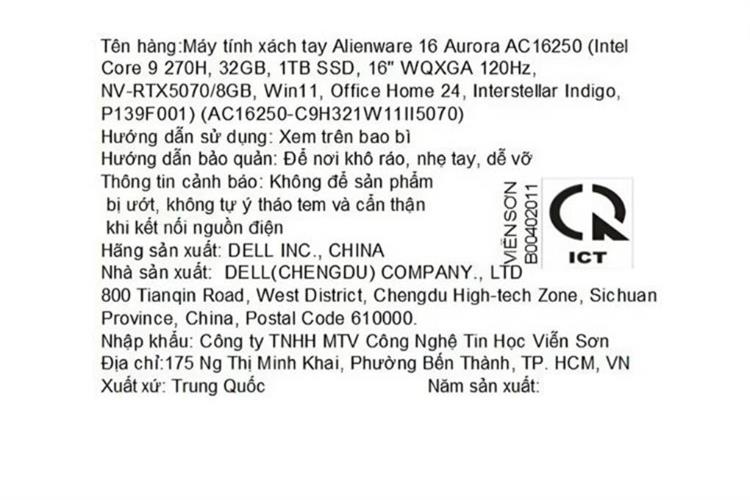 Tên hàng:Máy tính xách tay Alienware 16 Aurora AC16250 (Intel Core 9 270H, 32GB, 1TB SSD, 16" WQXGA 120Hz, NV-RTX5070/8GB, Win11, Office Home 24, Interstellar Indigo, P139F001) (AC16250-C9H321W11II5070)
Hướng dẫn sử dụng: Xem trên bao bì
Hướng dẫn bảo quản: Để nơi khô ráo, nhẹ tay, dễ vỡ
Thông tin cảnh báo: Không để sản phẩm bị ướt, không tự ý tháo tem và cẩn thận khi kết nối nguồn điện
Hãng sản xuất: DELL INC., CHINA
Nhà sản xuất: DELL(CHENGDU) COMPANY., LTD
800 Tianqin Road, West District, Chengdu High-tech Zone, Sichuan Province, China, Postal Code 610000.
Nhập khẩu: Công ty TNHH MTV Công Nghệ Tin Học Viễn Sơn
Địa chỉ:175 Ng Thị Minh Khai, Phường Bến Thành, TP. HCM, VN
Xuất xứ: Trung Quốc Năm sản xuất:

VIỄN SƠN
B00402011

ICT